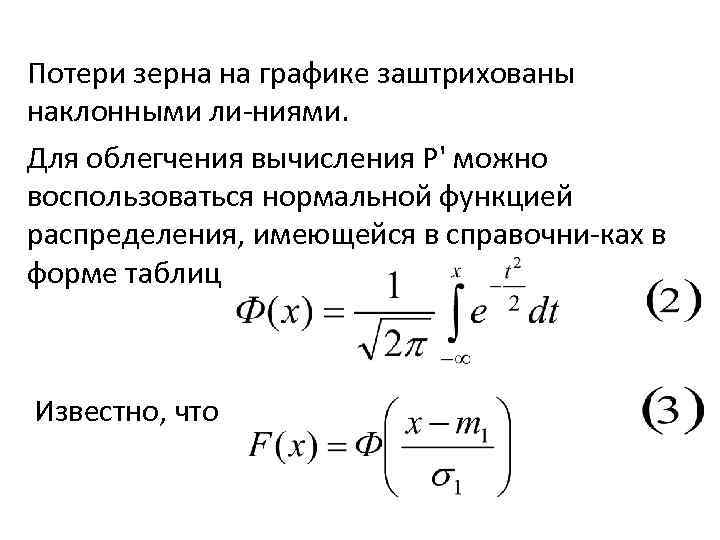 Потери зерна на графике заштрихованы наклонными ли-ниями.

Для облегчения вычисления P' можно воспользоваться нормальной функцией распределения, имеющейся в справочни-ках в форме таблиц

$\Phi(x) = \frac{1}{\sqrt{2\pi}} \int_{-\infty}^{x} e^{-\frac{t^2}{2}} dt$ (2)

Известно, что

$F(x) = \Phi\left(\frac{x - m_1}{\sigma_1}\right)$ (3)